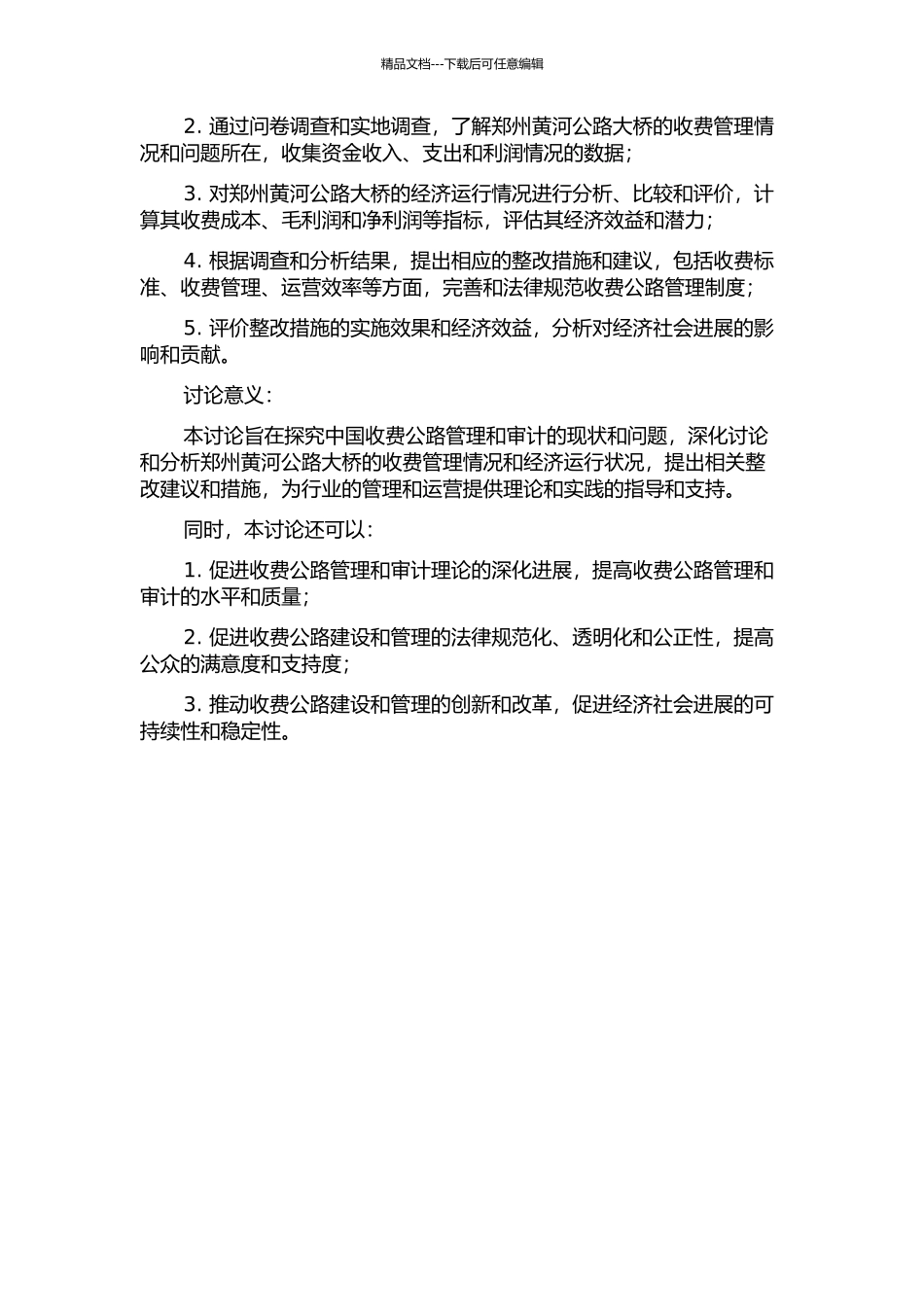 精品文档---下载后可任意编辑

2. 通过问卷调查和实地调查，了解郑州黄河公路大桥的收费管理情况和问题所在，收集资金收入、支出和利润情况的数据；

3. 对郑州黄河公路大桥的经济运行情况进行分析、比较和评价，计算其收费成本、毛利润和净利润等指标，评估其经济效益和潜力；

4. 根据调查和分析结果，提出相应的整改措施和建议，包括收费标准、收费管理、运营效率等方面，完善和法律规范收费公路管理制度；

5. 评价整改措施的实施效果和经济效益，分析对经济社会进展的影响和贡献。

讨论意义：

本讨论旨在探究中国收费公路管理和审计的现状和问题，深化讨论和分析郑州黄河公路大桥的收费管理情况和经济运行状况，提出相关整改建议和措施，为行业的管理和运营提供理论和实践的指导和支持。

同时，本讨论还可以：

1. 促进收费公路管理和审计理论的深化进展，提高收费公路管理和审计的水平和质量；

2. 促进收费公路建设和管理的法律规范化、透明化和公正性，提高公众的满意度和支持度；

3. 推动收费公路建设和管理的创新和改革，促进经济社会进展的可持续性和稳定性。